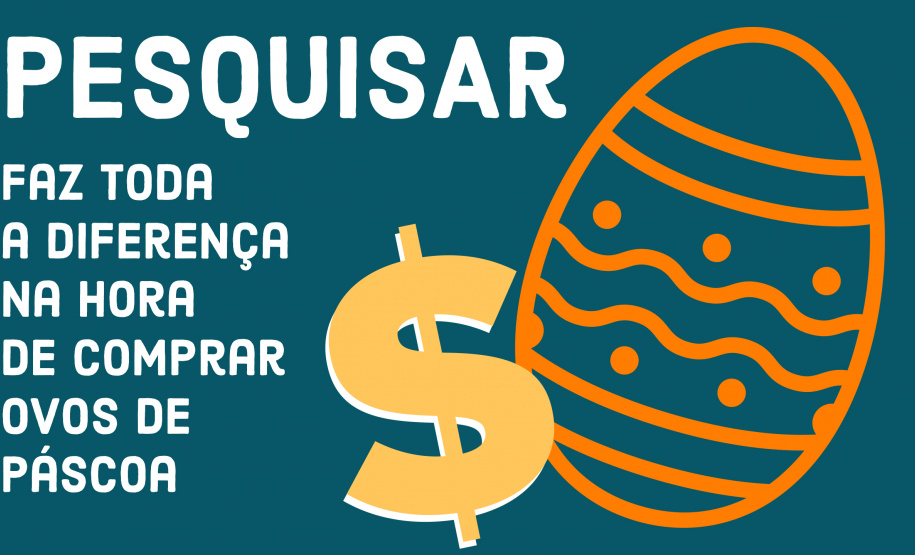 PESQUISAR

FAZ TODA A DIFERENÇA NA HORA DE COMPRAR OVOS DE PÁSCOA

$